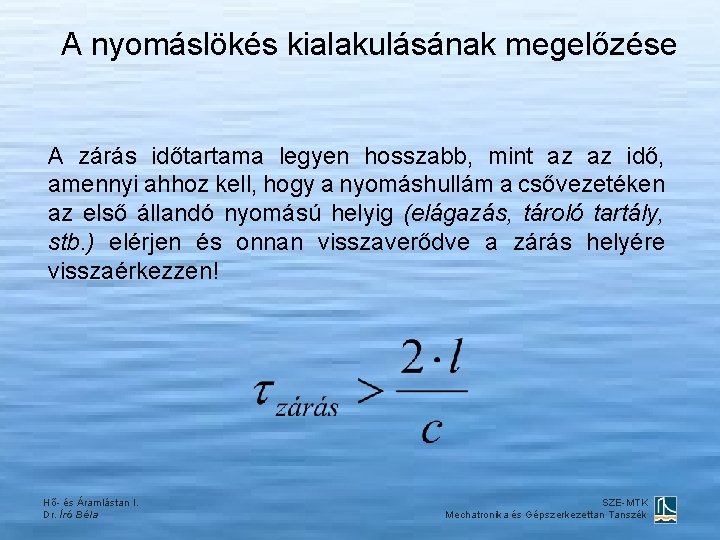 A nyomáslökés kialakulásának megelőzése

A zárás időtartama legyen hosszabb, mint az az idő, amennyi ahhoz kell, hogy a nyomáshullám a csővezetéken az első állandó nyomású helyig (elágazás, tároló tartály, stb.) elérjen és onnan visszaverődve a zárás helyére visszaérkezzen!

$\tau_{zárás} > \frac{2 \cdot l}{c}$

Hő- és Áramlástan I.
Dr. Író Béla

SZE-MTK
Mechatronika és Gépszerkezettan Tanszék